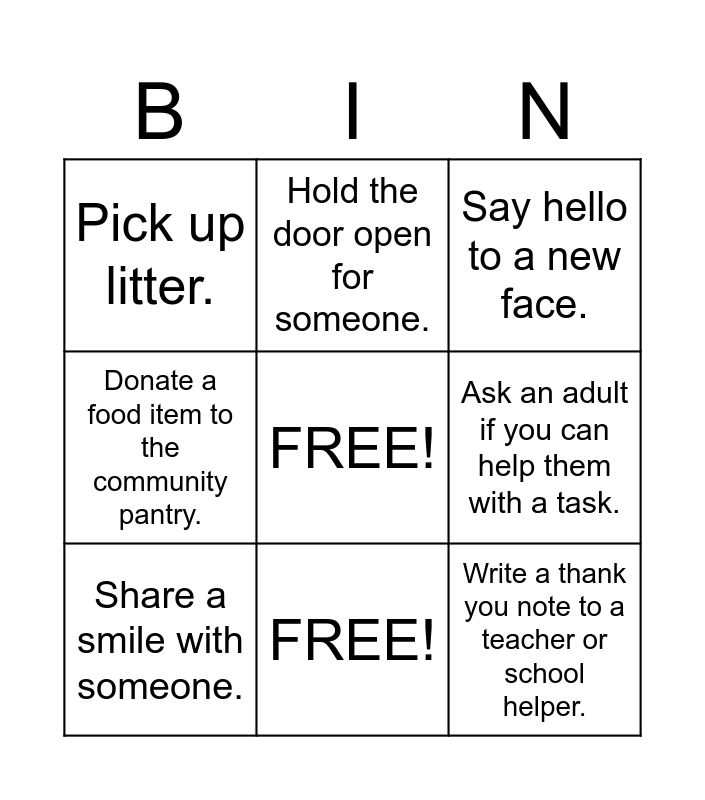 | B | I | N |
|---|---|---|
| Pick up litter. | Hold the door open for someone. | Say hello to a new face. |
| Donate a food item to the community pantry. | FREE! | Ask an adult if you can help them with a task. |
| Share a smile with someone. | FREE! | Write a thank you note to a teacher or school helper. |